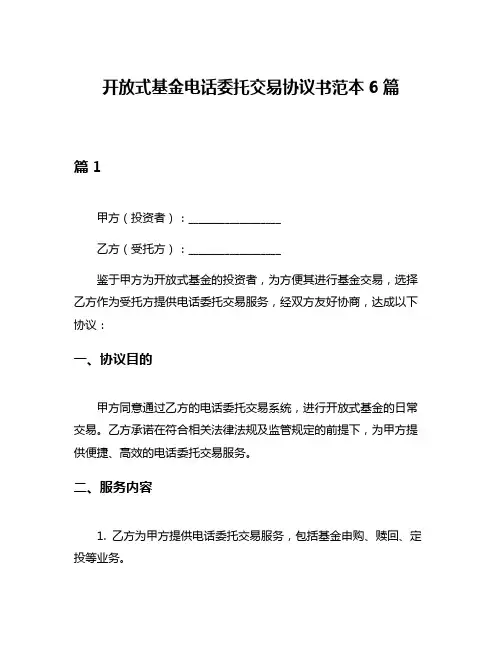 开放式基金电话委托交易协议书范本 6 篇

篇 1

甲方（投资者）：________________

乙方（受托方）：________________

鉴于甲方为开放式基金的投资者，为方便其进行基金交易，选择乙方作为受托方提供电话委托交易服务，经双方友好协商，达成以下协议：

一、协议目的

甲方同意通过乙方的电话委托交易系统，进行开放式基金的日常交易。乙方承诺在符合相关法律法规及监管规定的前提下，为甲方提供便捷、高效的电话委托交易服务。

二、服务内容

1. 乙方为甲方提供电话委托交易服务，包括基金申购、赎回、定投等业务。